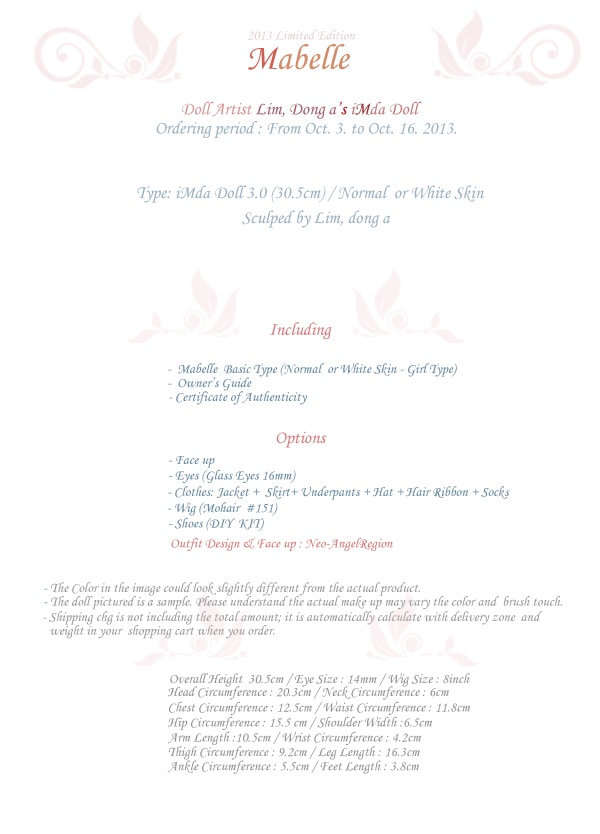 2013 Limited Edition
Mabelle

Doll Artist Lim, Dong a's iMda Doll
Ordering period : From Oct. 3. to Oct. 16. 2013.

Type: iMda Doll 3.0 (30.5cm) / Normal or White Skin
Sculped by Lim, dong a

Including

- Mabelle Basic Type (Normal or White Skin - Girl Type)
- Owner's Guide
- Certificate of Authenticity

Options

- Face up
- Eyes (Glass Eyes 16mm)
- Clothes: Jacket + Skirt+ Underpants + Hat + Hair Ribbon + Socks
- Wig (Mohair #151)
- Shoes (DIY KIT)
Outfit Design & Face up : Neo-AngelRegion

- The Color in the image could look slightly different from the actual product.
- The doll pictured is a sample. Please understand the actual make up may vary the color and brush touch.
- Shipping chg is not including the total amount; it is automatically calculate with delivery zone and weight in your shopping cart when you order.

Overall Height 30.5cm / Eye Size : 14mm / Wig Size : 8inch
Head Circumference : 20.3cm / Neck Circumference : 6cm
Chest Circumference : 12.5cm / Waist Circumference : 11.8cm
Hip Circumference : 15.5 cm / Shoulder Width :6.5cm
Arm Length :10.5cm / Wrist Circumference : 4.2cm
Thigh Circumference : 9.2cm / Leg Length : 16.3cm
Ankle Circumference : 5.5cm / Feet Length : 3.8cm